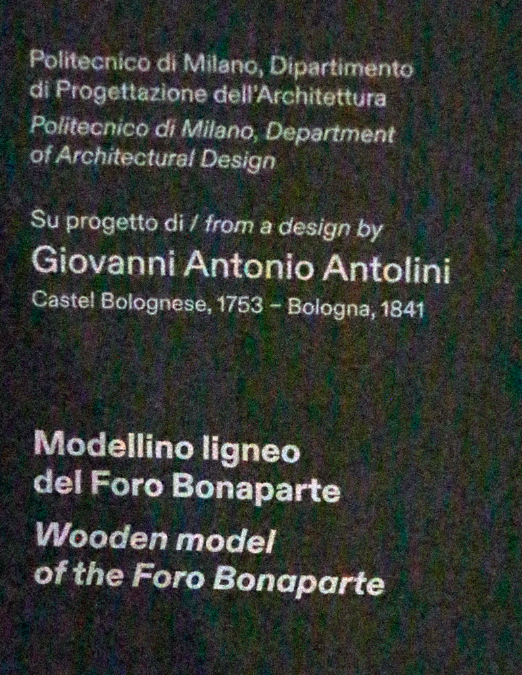 Politecnico di Milano, Dipartimento di Progettazione dell'Architettura

Politecnico di Milano, Department of Architectural Design

Su progetto di / from a design by

Giovanni Antonio Antolini

Castel Bolognese, 1753 – Bologna, 1841

Modellino ligneo del Foro Bonaparte

Wooden model of the Foro Bonaparte